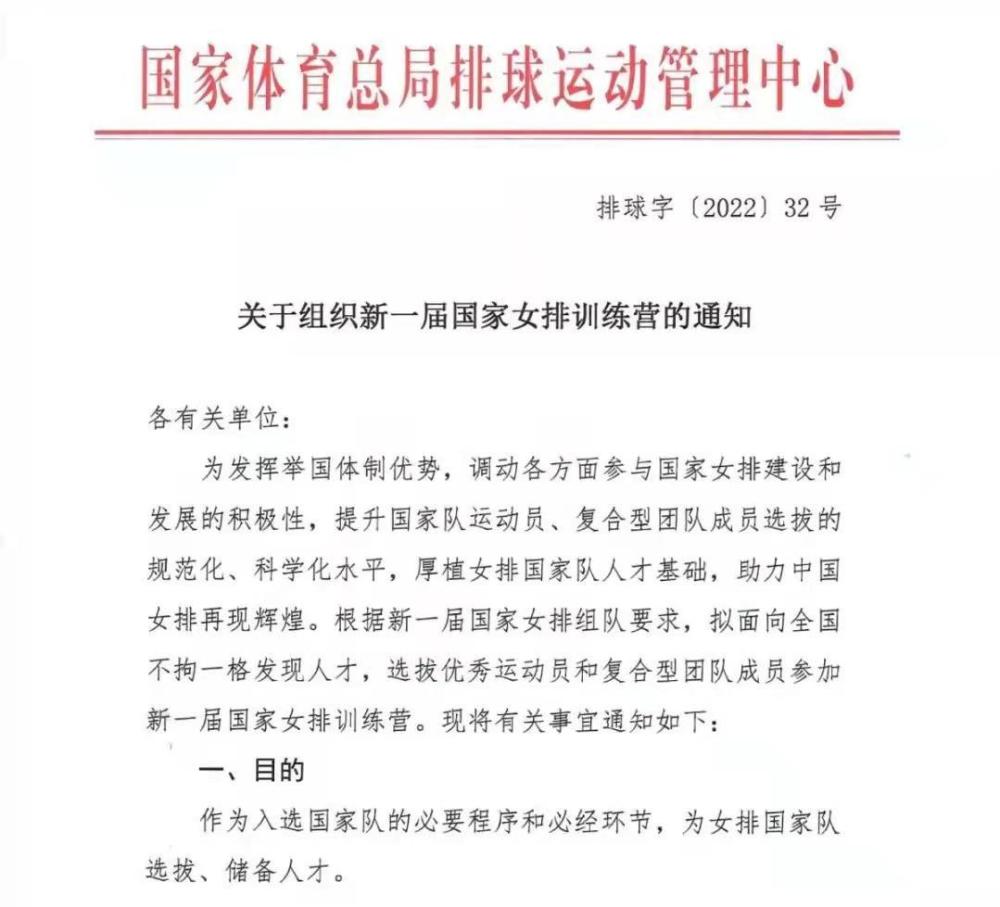 国家体育总局排球运动管理中心

排球字〔2022〕32号

关于组织新一届国家女排训练营的通知

各有关单位：

为发挥举国体制优势，调动各方面参与国家女排建设和发展的积极性，提升国家队运动员、复合型团队成员选拔的规范化、科学化水平，厚植女排国家队人才基础，助力中国女排再现辉煌。根据新一届国家女排组队要求，拟面向全国不拘一格发现人才，选拔优秀运动员和复合型团队成员参加新一届国家女排训练营。现将有关事宜通知如下：

一、目的

作为入选国家队的必要程序和必经环节，为女排国家队选拔、储备人才。